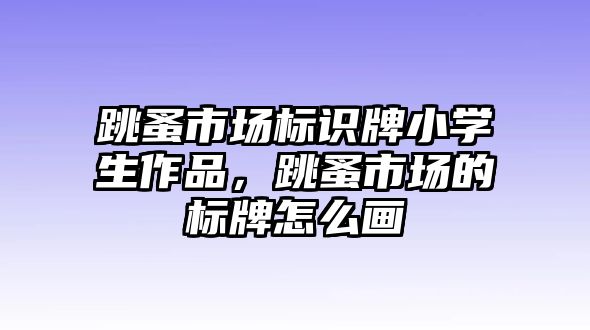 跳蚤市场标识牌小学生作品，跳蚤市场的标牌怎么画